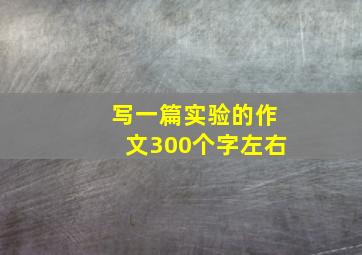 写一篇实验的作文300个字左右